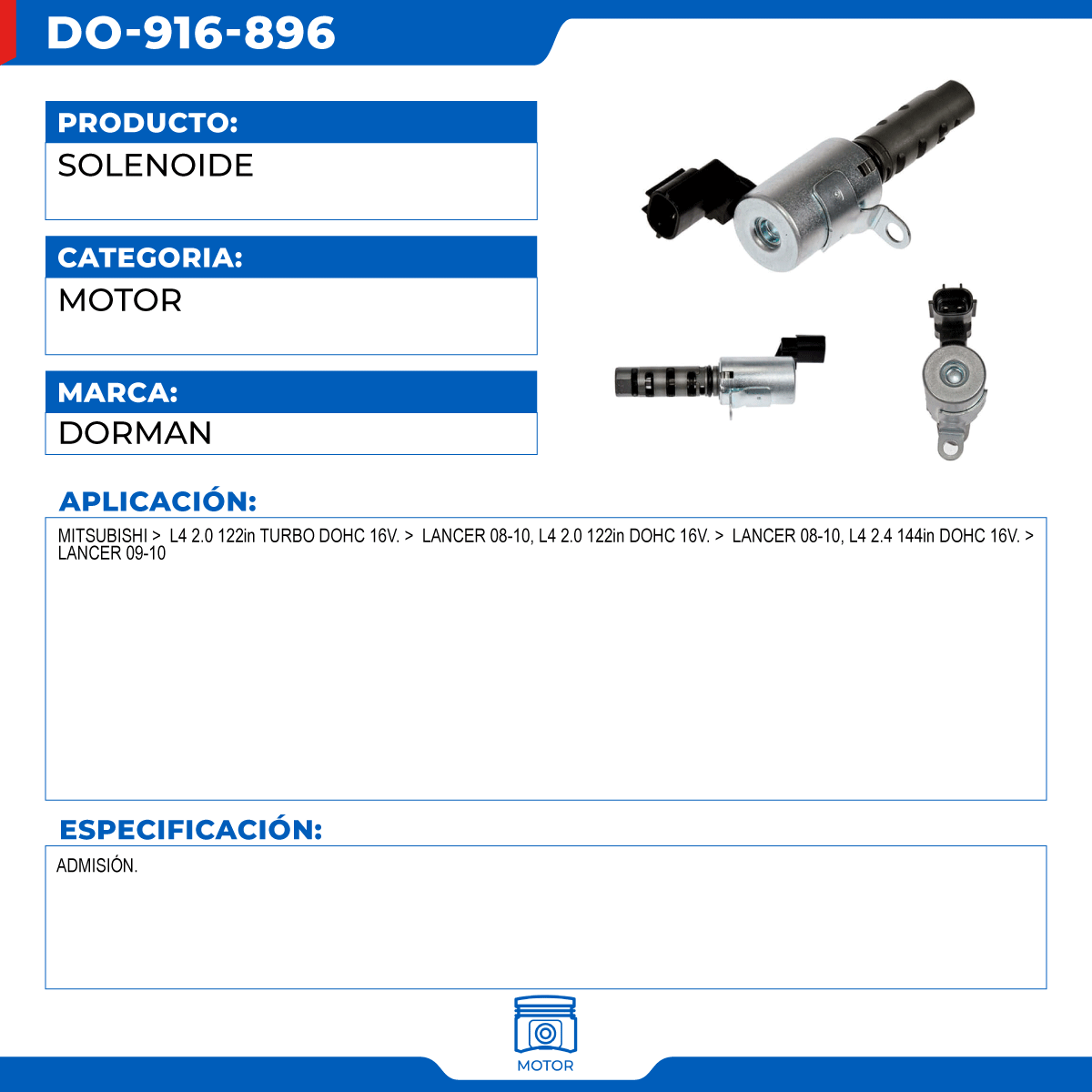 DO-916-896

PRODUCTO:

SOLENOIDE

CATEGORIA:

MOTOR

MARCA:

DORMAN

APLICACIÓN:

MITSUBISHI > L4 2.0 122in TURBO DOHC 16V. > LANCER 08-10, L4 2.0 122in DOHC 16V. > LANCER 08-10, L4 2.4 144in DOHC 16V. > LANCER 09-10

ESPECIFICACIÓN:

ADMISIÓN.

MOTOR